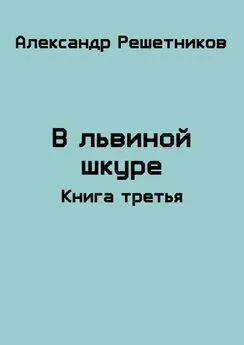 Александр Решетников

В львиной шкуре
Книга третья